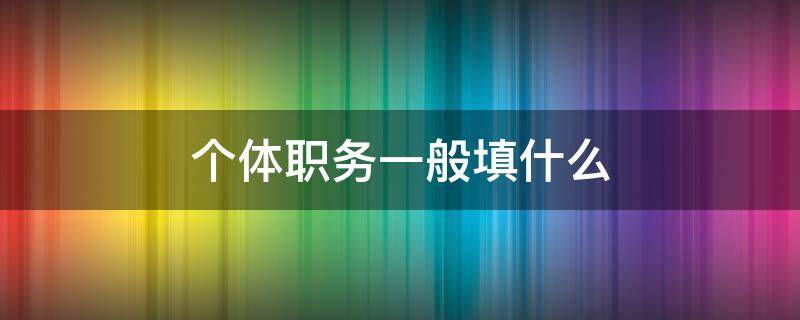 个体职务一般填什么